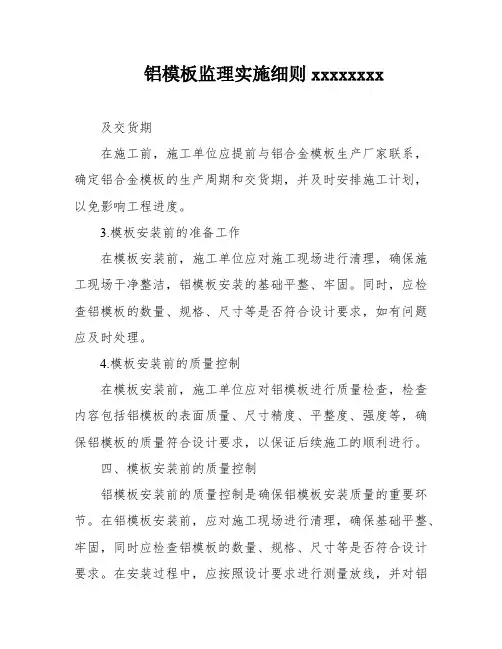 铝模板监理实施细则 xxxxxxxx

及交货期

在施工前，施工单位应提前与铝合金模板生产厂家联系，确定铝合金模板的生产周期和交货期，并及时安排施工计划，以免影响工程进度。

3.模板安装前的准备工作

在模板安装前，施工单位应对施工现场进行清理，确保施工现场干净整洁，铝模板安装的基础平整、牢固。同时，应检查铝模板的数量、规格、尺寸等是否符合设计要求，如有问题应及时处理。

4.模板安装前的质量控制

在模板安装前，施工单位应对铝模板进行质量检查，检查内容包括铝模板的表面质量、尺寸精度、平整度、强度等，确保铝模板的质量符合设计要求，以保证后续施工的顺利进行。

四、模板安装前的质量控制

铝模板安装前的质量控制是确保铝模板安装质量的重要环节。在铝模板安装前，应对施工现场进行清理，确保基础平整、牢固，同时应检查铝模板的数量、规格、尺寸等是否符合设计要求。在安装过程中，应按照设计要求进行测量放线，并对铝